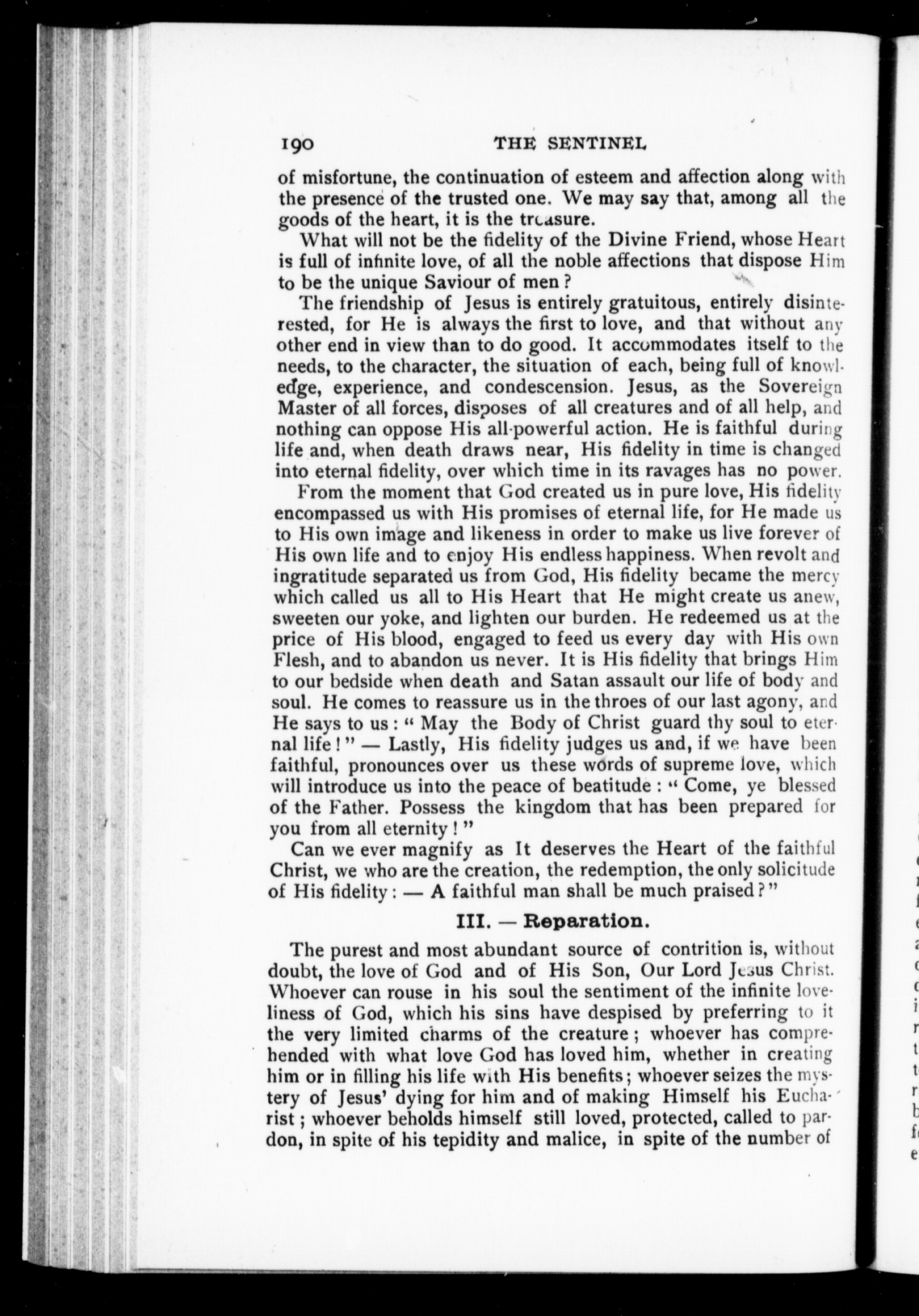 190 THE SENTINEL

of misfortune, the continuation of esteem and affection along with the presence of the trusted one. We may say that, among all the goods of the heart, it is the treasure.

What will not be the fidelity of the Divine Friend, whose Heart is full of infinite love, of all the noble affections that dispose Him to be the unique Saviour of men?

The friendship of Jesus is entirely gratuitous, entirely disinterested, for He is always the first to love, and that without any other end in view than to do good. It accommodates itself to the needs, to the character, the situation of each, being full of knowledge, experience, and condescension. Jesus, as the Sovereign Master of all forces, disposes of all creatures and of all help, and nothing can oppose His all-powerful action. He is faithful during life and, when death draws near, His fidelity in time is changed into eternal fidelity, over which time in its ravages has no power.

From the moment that God created us in pure love, His fidelity encompassed us with His promises of eternal life, for He made us to His own image and likeness in order to make us live forever of His own life and to enjoy His endless happiness. When revolt and ingratitude separated us from God, His fidelity became the mercy which called us all to His Heart that He might create us anew, sweeten our yoke, and lighten our burden. He redeemed us at the price of His blood, engaged to feed us every day with His own Flesh, and to abandon us never. It is His fidelity that brings Him to our bedside when death and Satan assault our life of body and soul. He comes to reassure us in the throes of our last agony, and He says to us: "May the Body of Christ guard thy soul to eternal life!" — Lastly, His fidelity judges us and, if we have been faithful, pronounces over us these words of supreme love, which will introduce us into the peace of beatitude: "Come, ye blessed of the Father. Possess the kingdom that has been prepared for you from all eternity!"

Can we ever magnify as It deserves the Heart of the faithful Christ, we who are the creation, the redemption, the only solicitude of His fidelity: — A faithful man shall be much praised?"

III. — Reparation.

The purest and most abundant source of contrition is, without doubt, the love of God and of His Son, Our Lord Jesus Christ. Whoever can rouse in his soul the sentiment of the infinite loveliness of God, which his sins have despised by preferring to it the very limited charms of the creature; whoever has comprehended with what love God has loved him, whether in creating him or in filling his life with His benefits; whoever seizes the mystery of Jesus' dying for him and of making Himself his Eucharist; whoever beholds himself still loved, protected, called to pardon, in spite of his tepidity and malice, in spite of the number of